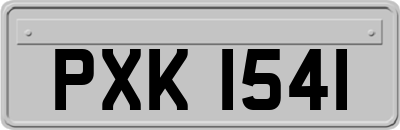 PXK 1541